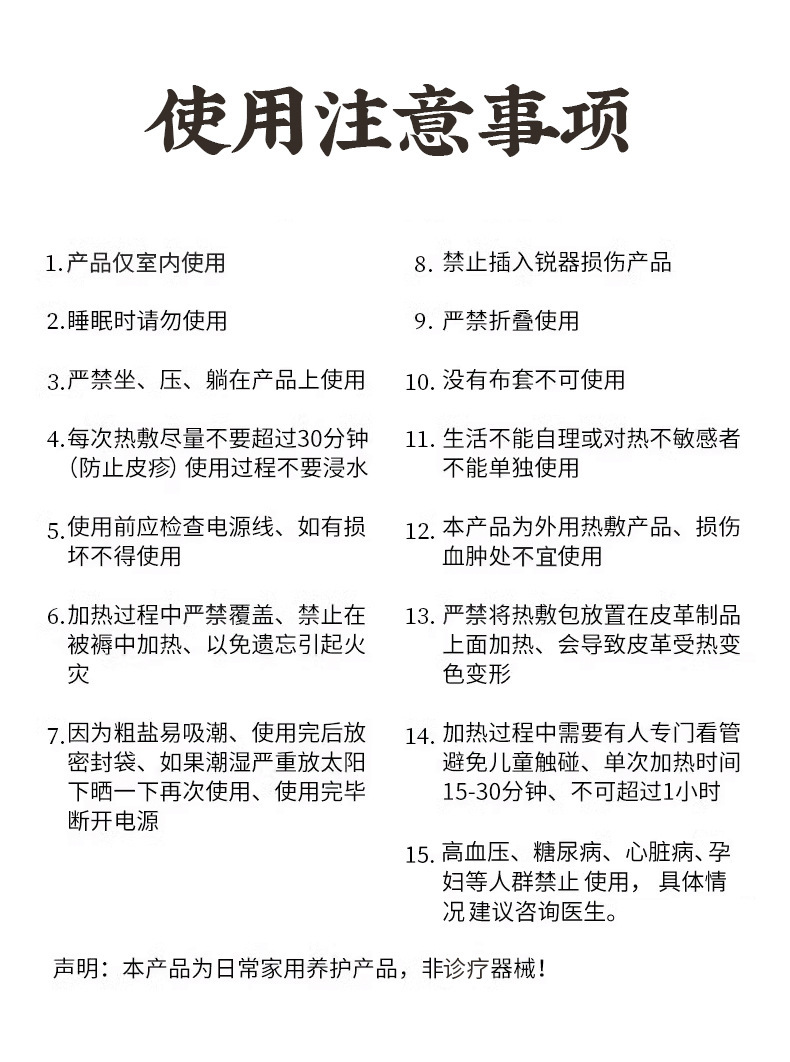 使用注意事项

1.产品仅室内使用

2.睡眠时请勿使用

3.严禁坐、压、躺在产品上使用

4.每次热敷尽量不要超过30分钟(防止皮疹)使用过程不要浸水

5.使用前应检查电源线、如有损坏不得使用

6.加热过程中严禁覆盖、禁止在被褥中加热、以免遗忘引起火灾

7.因为粗盐易吸潮、使用完后放密封袋、如果潮湿严重放太阳下晒一下再次使用、使用完毕断开电源

8.禁止插入锐器损伤产品

9.严禁折叠使用

10.没有布套不可使用

11.生活不能自理或对热不敏感者不能单独使用

12.本产品为外用热敷产品、损伤血肿处不宜使用

13.严禁将热敷包放置在皮革制品上面加热、会导致皮革受热变色变形

14.加热过程中需要有人专门看管避免儿童触碰、单次加热时间15-30分钟、不可超过1小时

15.高血压、糖尿病、心脏病、孕妇等人群禁止使用，具体情况建议咨询医生。

声明：本产品为日常家用养护产品，非诊疗器械！